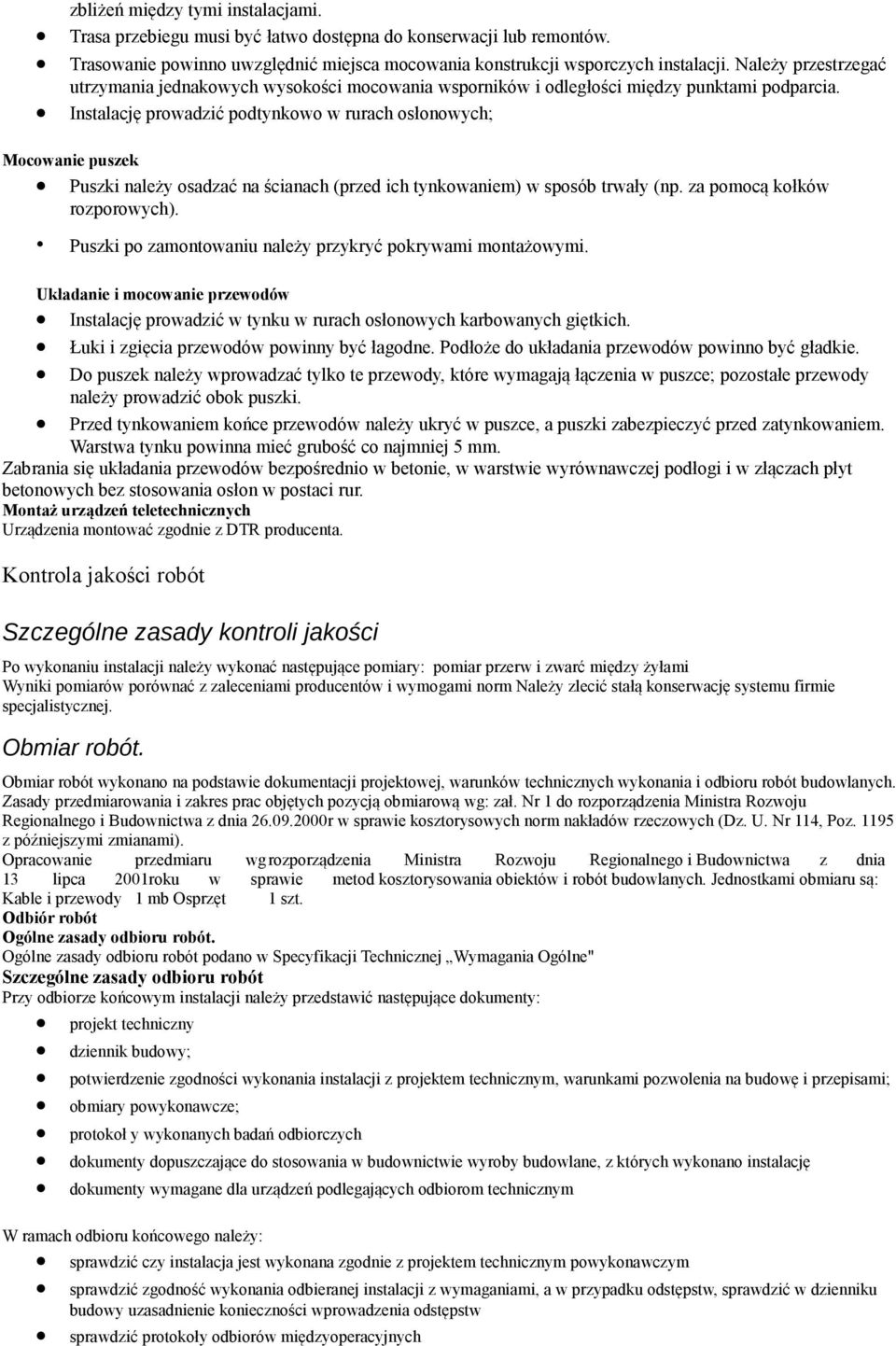 zbliżeń między tymi instalacjami.

- Trasa przebiegu musi być łatwo dostępna do konserwacji lub remontów.
- Trasowanie powinno uwzględnić miejsca mocowania konstrukcji wsporczych instalacji. Należy przestrzegać utrzymania jednakowych wysokości mocowania wsporników i odległości między punktami podparcia.
- Instalację prowadzić podtynkowo w rurach osłonowych;

Mocowanie puszek

- Puszki należy osadzać na ścianach (przed ich tynkowaniem) w sposób trwały (np. za pomocą kołków rozporowych).
- Puszki po zamontowaniu należy przykryć pokrywami montażowymi.

Układanie i mocowanie przewodów

- Instalację prowadzić w tynku w rurach osłonowych karbowanych giętkich.
- Łuki i zgięcia przewodów powinny być łagodne. Podłoże do układania przewodów powinno być gładkie.
- Do puszek należy wprowadzać tylko te przewody, które wymagają łączenia w puszce; pozostałe przewody należy prowadzić obok puszki.
- Przed tynkowaniem końce przewodów należy ukryć w puszce, a puszki zabezpieczyć przed zatynkowaniem. Warstwa tynku powinna mieć grubość co najmniej 5 mm.

Zabrania się układania przewodów bezpośrednio w betonie, w warstwie wyrównawczej podłogi i w złączach płyt betonowych bez stosowania osłon w postaci rur.
Montaż urządzeń teletechnicznych
Urządzenia montować zgodnie z DTR producenta.

Kontrola jakości robót

Szczególne zasady kontroli jakości

Po wykonaniu instalacji należy wykonać następujące pomiary: pomiar przerw i zwarć między żyłami
Wyniki pomiarów porównać z zaleceniami producentów i wymogami norm Należy zlecić stałą konserwację systemu firmie specjalistycznej.

Obmiar robót.

Obmiar robót wykonano na podstawie dokumentacji projektowej, warunków technicznych wykonania i odbioru robót budowlanych. Zasady przedmiarowania i zakres prac objętych pozycją obmiarową wg: zał. Nr 1 do rozporządzenia Ministra Rozwoju Regionalnego i Budownictwa z dnia 26.09.2000r w sprawie kosztorysowych norm nakładów rzeczowych (Dz. U. Nr 114, Poz. 1195 z późniejszymi zmianami).
Opracowanie przedmiaru wg rozporządzenia Ministra Rozwoju Regionalnego i Budownictwa z dnia 13 lipca 2001roku w sprawie metod kosztorysowania obiektów i robót budowlanych. Jednostkami obmiaru są: Kable i przewody 1 mb Osprzęt 1 szt.
Odbiór robót
Ogólne zasady odbioru robót.
Ogólne zasady odbioru robót podano w Specyfikacji Technicznej „Wymagania Ogólne"
Szczególne zasady odbioru robót
Przy odbiorze końcowym instalacji należy przedstawić następujące dokumenty:

- projekt techniczny
- dziennik budowy;
- potwierdzenie zgodności wykonania instalacji z projektem technicznym, warunkami pozwolenia na budowę i przepisami;
- obmiary powykonawcze;
- protokoł y wykonanych badań odbiorczych
- dokumenty dopuszczające do stosowania w budownictwie wyroby budowlane, z których wykonano instalację
- dokumenty wymagane dla urządzeń podlegających odbiorom technicznym

W ramach odbioru końcowego należy:

- sprawdzić czy instalacja jest wykonana zgodnie z projektem technicznym powykonawczym
- sprawdzić zgodność wykonania odbieranej instalacji z wymaganiami, a w przypadku odstępstw, sprawdzić w dzienniku budowy uzasadnienie konieczności wprowadzenia odstępstw
- sprawdzić protokoły odbiorów międzyoperacyjnych